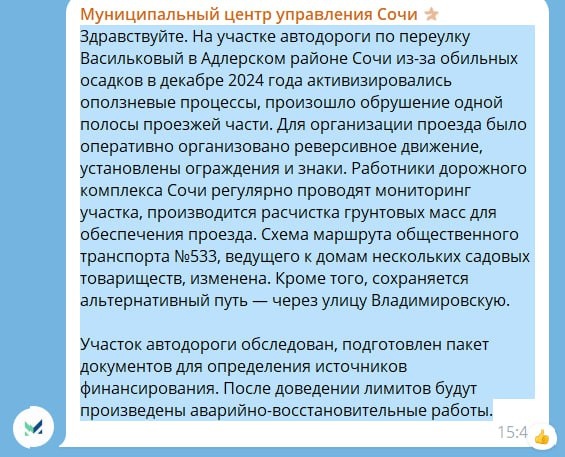 Муниципальный центр управления Сочи

Здравствуйте. На участке автодороги по переулку Васильковый в Адлерском районе Сочи из-за обильных осадков в декабре 2024 года активизировались оползневые процессы, произошло обрушение одной полосы проезжей части. Для организации проезда было оперативно организовано реверсивное движение, установлены ограждения и знаки. Работники дорожного комплекса Сочи регулярно проводят мониторинг участка, производится расчистка грунтовых масс для обеспечения проезда. Схема маршрута общественного транспорта №533, ведущего к домам нескольких садовых товариществ, изменена. Кроме того, сохраняется альтернативный путь — через улицу Владимировскую.

Участок автодороги обследован, подготовлен пакет документов для определения источников финансирования. После доведении лимитов будут произведены аварийно-восстановительные работы.

15:4